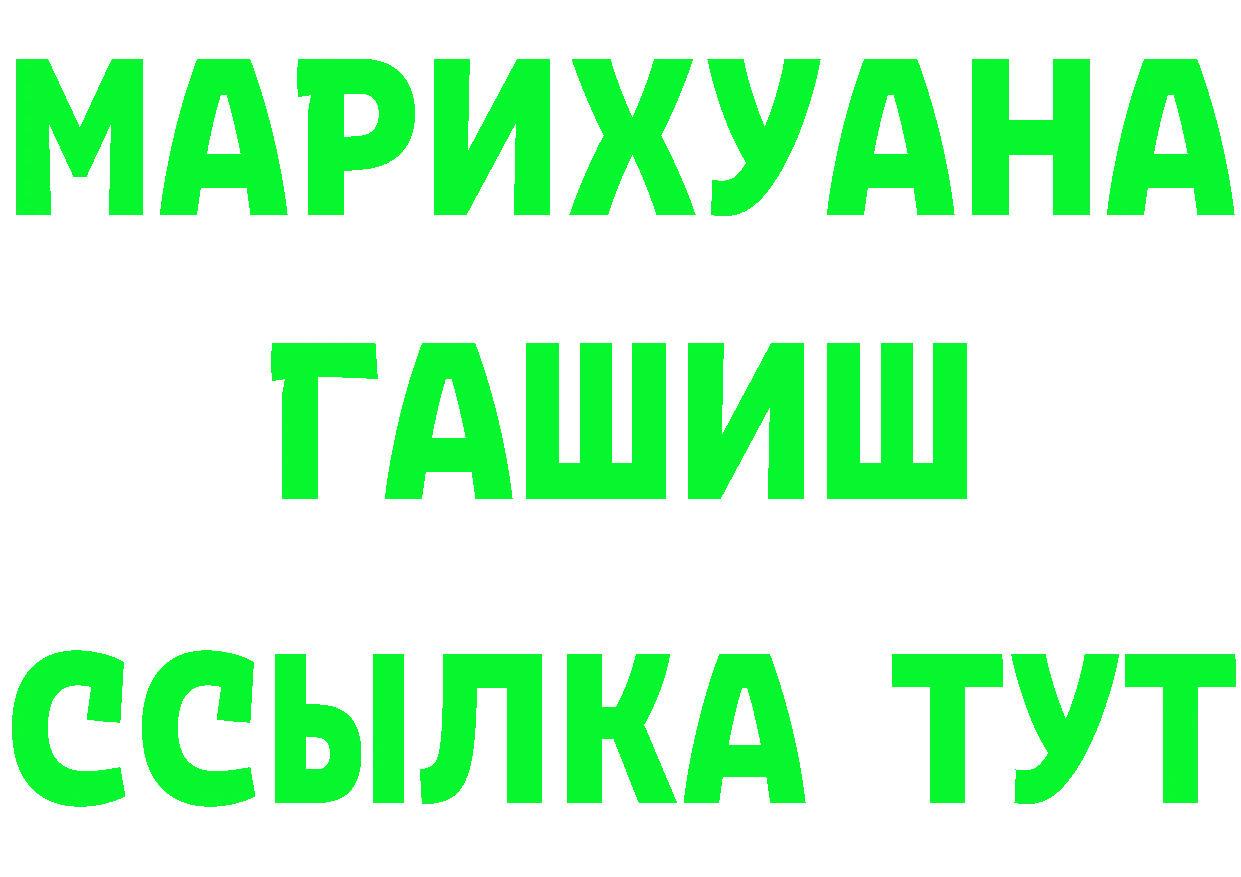 МАРИХУАНА
ГАШИШ
ССЫЛКА ТУТ